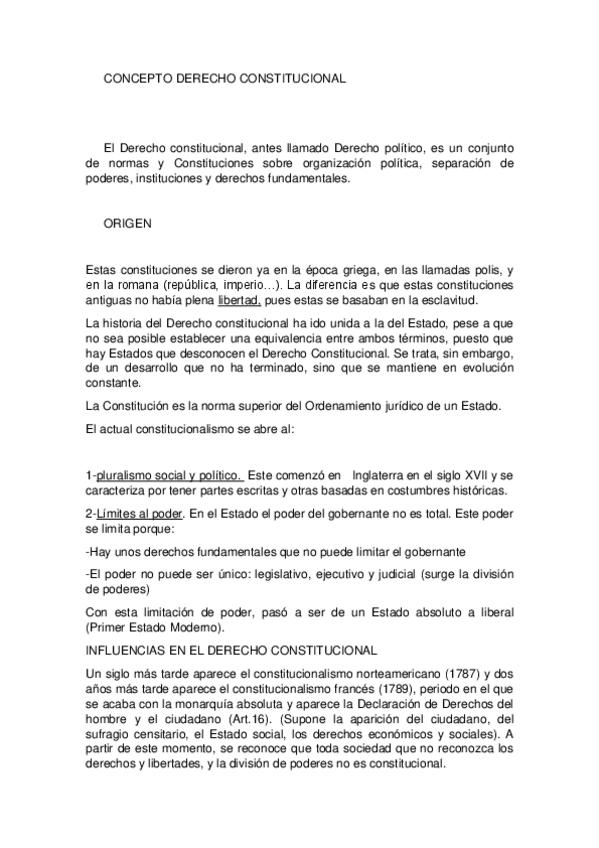 CONCEPTO DERECHO CONSTITUCIONAL

El Derecho constitucional, antes llamado Derecho político, es un conjunto de normas y Constituciones sobre organización política, separación de poderes, instituciones y derechos fundamentales.

ORIGEN

Estas constituciones se dieron ya en la época griega, en las llamadas polis, y en la romana (república, imperio…). La diferencia es que estas constituciones antiguas no había plena libertad, pues estas se basaban en la esclavitud.

La historia del Derecho constitucional ha ido unida a la del Estado, pese a que no sea posible establecer una equivalencia entre ambos términos, puesto que hay Estados que desconocen el Derecho Constitucional. Se trata, sin embargo, de un desarrollo que no ha terminado, sino que se mantiene en evolución constante.

La Constitución es la norma superior del Ordenamiento jurídico de un Estado.

El actual constitucionalismo se abre al:

1-pluralismo social y político. Este comenzó en Inglaterra en el siglo XVII y se caracteriza por tener partes escritas y otras basadas en costumbres históricas.

2-Límites al poder. En el Estado el poder del gobernante no es total. Este poder se limita porque:

-Hay unos derechos fundamentales que no puede limitar el gobernante

-El poder no puede ser único: legislativo, ejecutivo y judicial (surge la división de poderes)

Con esta limitación de poder, pasó a ser de un Estado absoluto a liberal (Primer Estado Moderno).

INFLUENCIAS EN EL DERECHO CONSTITUCIONAL

Un siglo más tarde aparece el constitucionalismo norteamericano (1787) y dos años más tarde aparece el constitucionalismo francés (1789), periodo en el que se acaba con la monarquía absoluta y aparece la Declaración de Derechos del hombre y el ciudadano (Art.16). (Supone la aparición del ciudadano, del sufragio censitario, el Estado social, los derechos económicos y sociales). A partir de este momento, se reconoce que toda sociedad que no reconozca los derechos y libertades, y la división de poderes no es constitucional.